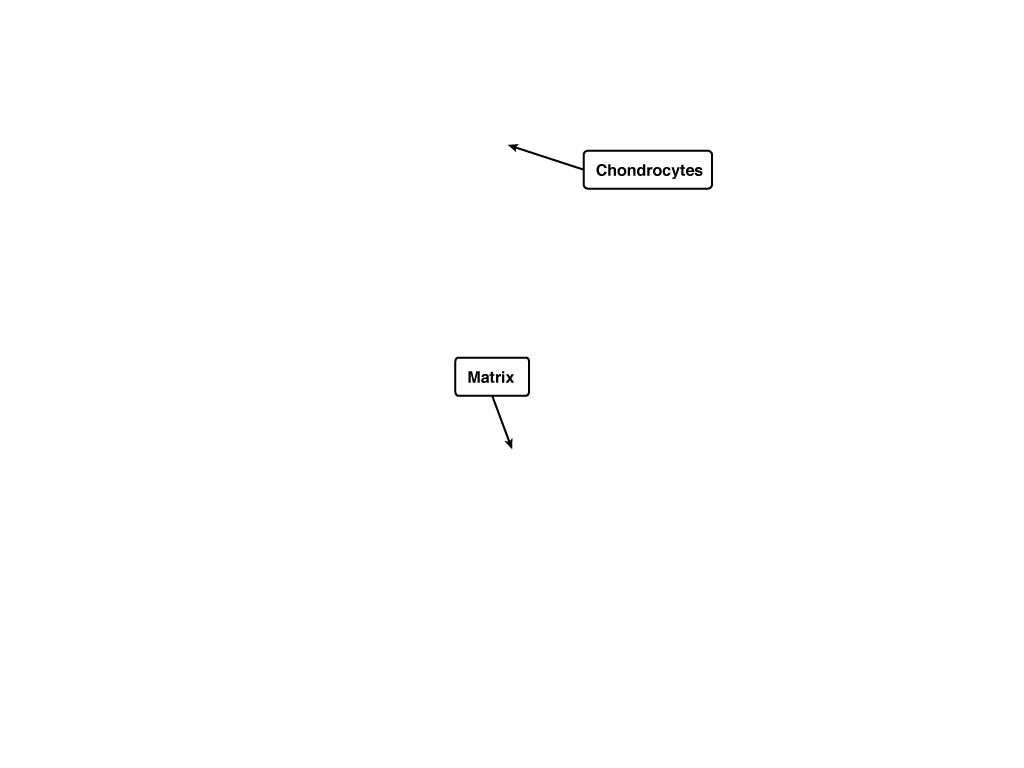 Chondrocytes

Matrix